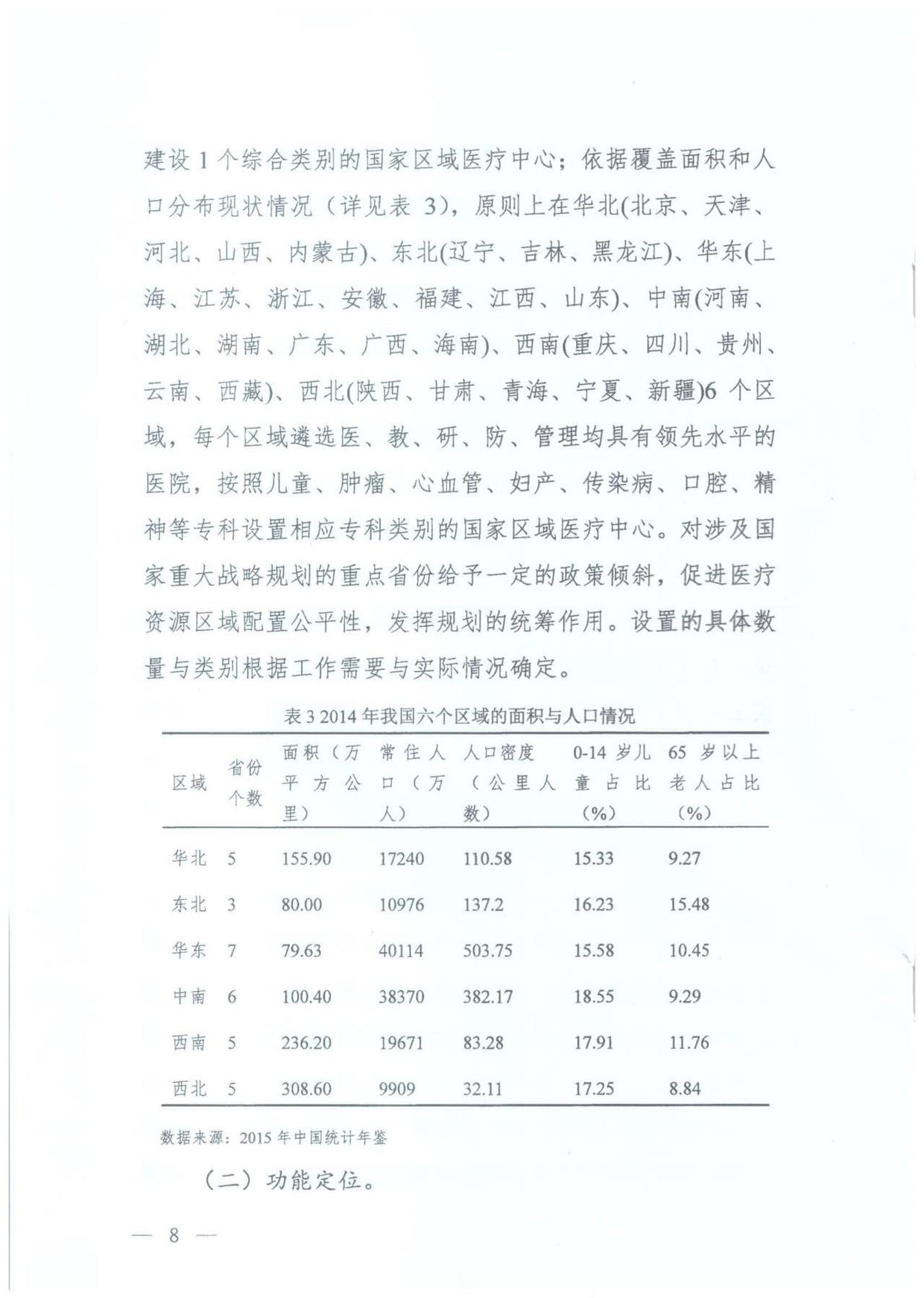 建设 1 个综合类别的国家区域医疗中心；依据覆盖面积和人口分布现状情况（详见表 3），原则上在华北(北京、天津、河北、山西、内蒙古)、东北(辽宁、吉林、黑龙江)、华东(上海、江苏、浙江、安徽、福建、江西、山东)、中南(河南、湖北、湖南、广东、广西、海南)、西南(重庆、四川、贵州、云南、西藏)、西北(陕西、甘肃、青海、宁夏、新疆)6 个区域，每个区域遴选医、教、研、防、管理均具有领先水平的医院，按照儿童、肿瘤、心血管、妇产、传染病、口腔、精神等专科设置相应专科类别的国家区域医疗中心。对涉及国家重大战略规划的重点省份给予一定的政策倾斜，促进医疗资源区域配置公平性，发挥规划的统筹作用。设置的具体数量与类别根据工作需要与实际情况确定。

表 3 2014 年我国六个区域的面积与人口情况

| 区域 | 省份个数 | 面积（万平方公里） | 常住人口（万人） | 人口密度（公里人数） | 0-14 岁儿童占比（%） | 65 岁以上老人占比（%） |
|---|---|---|---|---|---|---|
| 华北 | 5 | 155.90 | 17240 | 110.58 | 15.33 | 9.27 |
| 东北 | 3 | 80.00 | 10976 | 137.2 | 16.23 | 15.48 |
| 华东 | 7 | 79.63 | 40114 | 503.75 | 15.58 | 10.45 |
| 中南 | 6 | 100.40 | 38370 | 382.17 | 18.55 | 9.29 |
| 西南 | 5 | 236.20 | 19671 | 83.28 | 17.91 | 11.76 |
| 西北 | 5 | 308.60 | 9909 | 32.11 | 17.25 | 8.84 |

数据来源：2015 年中国统计年鉴

（二）功能定位。

— 8 —